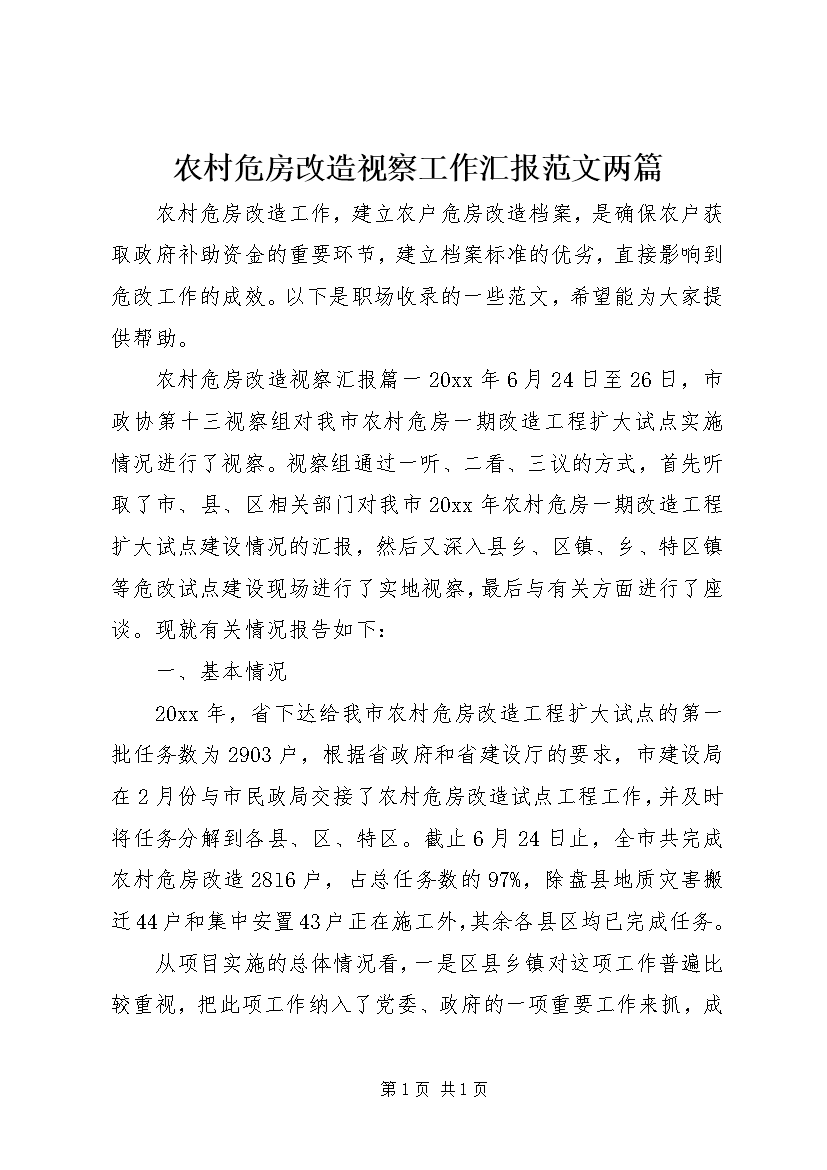 农村危房改造视察工作汇报范文两篇

农村危房改造工作，建立农户危房改造档案，是确保农户获取政府补助资金的重要环节，建立档案标准的优劣，直接影响到危改工作的成效。以下是职场收录的一些范文，希望能为大家提供帮助。

农村危房改造视察汇报篇一 20xx 年 6 月 24 日至 26 日，市政协第十三视察组对我市农村危房一期改造工程扩大试点实施情况进行了视察。视察组通过一听、二看、三议的方式，首先听取了市、县、区相关部门对我市 20xx 年农村危房一期改造工程扩大试点建设情况的汇报，然后又深入县乡、区镇、乡、特区镇等危改试点建设现场进行了实地视察，最后与有关方面进行了座谈。现就有关情况报告如下：

一、基本情况

20xx 年，省下达给我市农村危房改造工程扩大试点的第一批任务数为 2903 户，根据省政府和省建设厅的要求，市建设局在 2 月份与市民政局交接了农村危房改造试点工程工作，并及时将任务分解到各县、区、特区。截止 6 月 24 日止，全市共完成农村危房改造 2816 户，占总任务数的 97%，除盘县地质灾害搬迁 44 户和集中安置 43 户正在施工外，其余各县区均已完成任务。

从项目实施的总体情况看，一是区县乡镇对这项工作普遍比较重视，把此项工作纳入了党委、政府的一项重要工作来抓，成

第 1 页 共 1 页